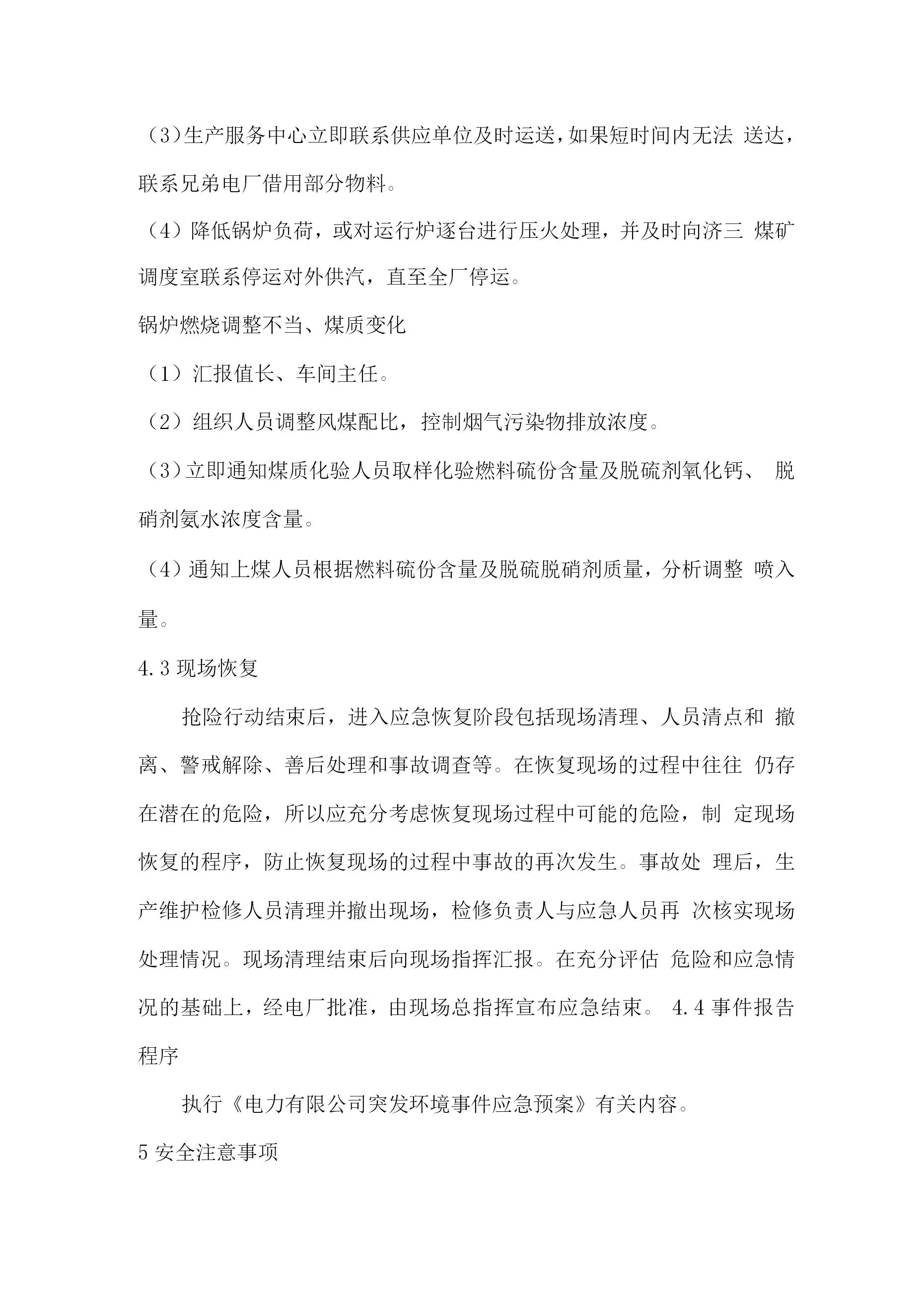 （3）生产服务中心立即联系供应单位及时运送，如果短时间内无法 送达，联系兄弟电厂借用部分物料。

（4）降低锅炉负荷，或对运行炉逐台进行压火处理，并及时向济三 煤矿调度室联系停运对外供汽，直至全厂停运。

锅炉燃烧调整不当、煤质变化

（1）汇报值长、车间主任。

（2）组织人员调整风煤配比，控制烟气污染物排放浓度。

（3）立即通知煤质化验人员取样化验燃料硫份含量及脱硫剂氧化钙、 脱硝剂氨水浓度含量。

（4）通知上煤人员根据燃料硫份含量及脱硫脱硝剂质量，分析调整 喷入量。

4.3 现场恢复

抢险行动结束后，进入应急恢复阶段包括现场清理、人员清点和 撤离、警戒解除、善后处理和事故调查等。在恢复现场的过程中往往 仍存在潜在的危险，所以应充分考虑恢复现场过程中可能的危险，制 定现场恢复的程序，防止恢复现场的过程中事故的再次发生。事故处 理后，生产维护检修人员清理并撤出现场，检修负责人与应急人员再 次核实现场处理情况。现场清理结束后向现场指挥汇报。在充分评估 危险和应急情况的基础上，经电厂批准，由现场总指挥宣布应急结束。 4.4 事件报告程序

执行《电力有限公司突发环境事件应急预案》有关内容。

5 安全注意事项